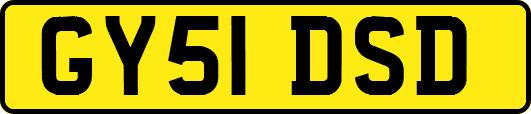 GY51 DSD